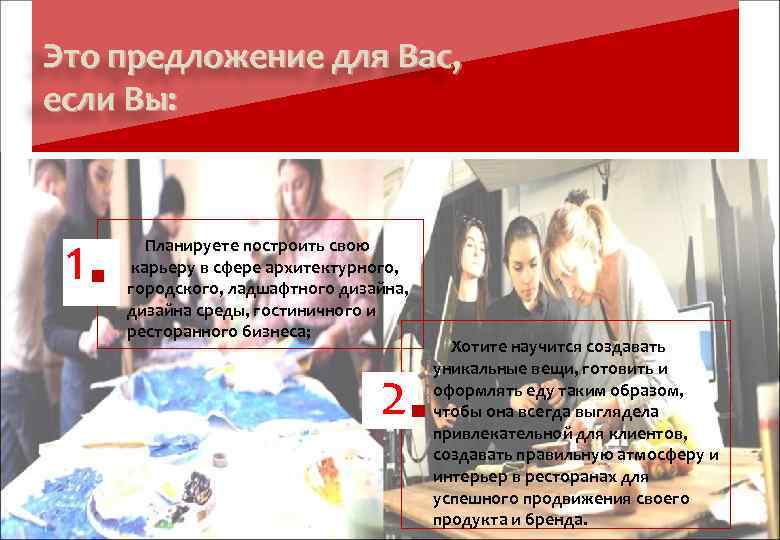 Это предложение для Вас, если Вы:

1. Планируете построить свою карьеру в сфере архитектурного, городского, ладшафтного дизайна, дизайна среды, гостиничного и ресторанного бизнеса;

2. Хотите научится создавать уникальные вещи, готовить и оформлять еду таким образом, чтобы она всегда выглядела привлекательной для клиентов, создавать правильную атмосферу и интерьер в ресторанах для успешного продвижения своего продукта и бренда.